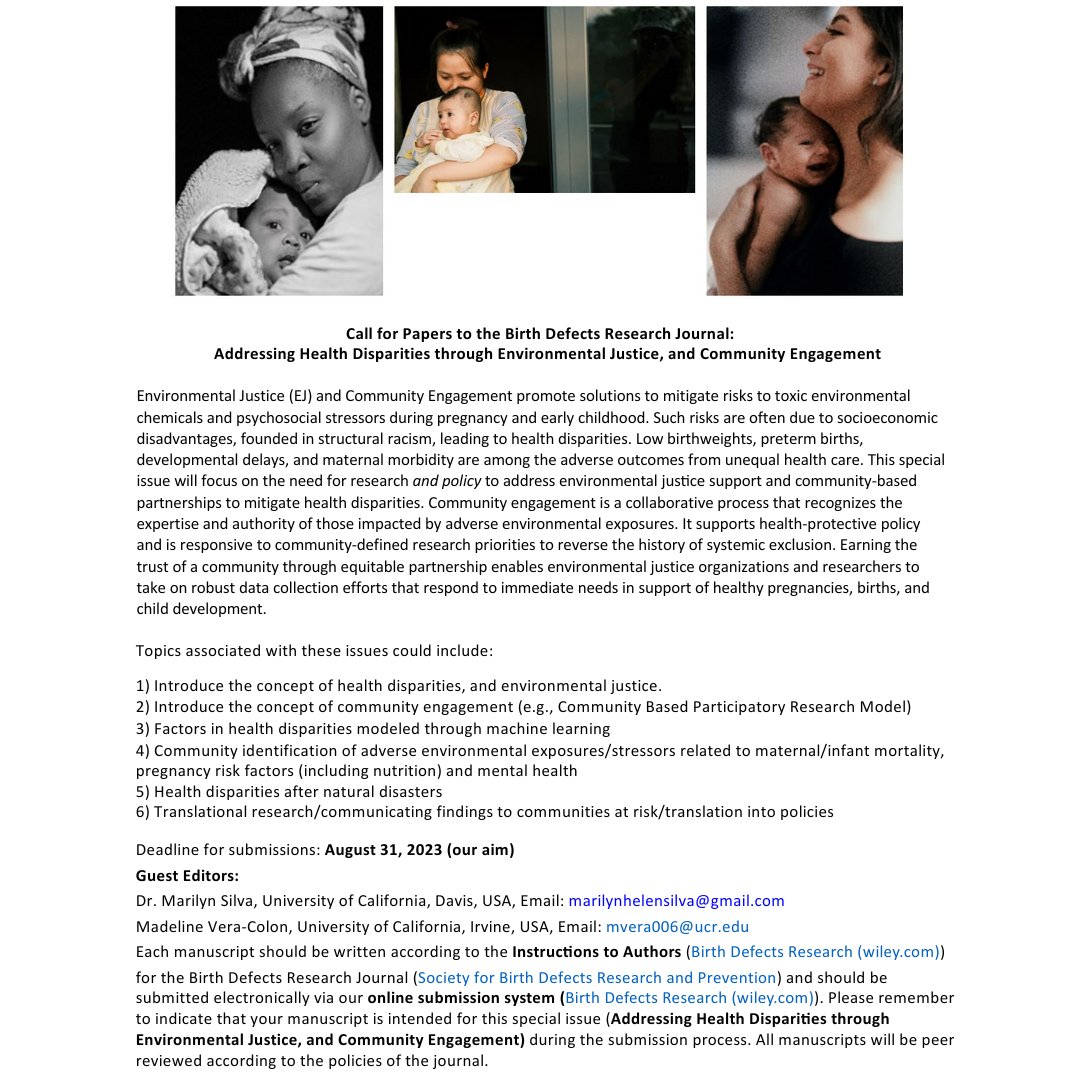 Call for Papers to the Birth Defects Research Journal:
Addressing Health Disparities through Environmental Justice, and Community Engagement

Environmental Justice (EJ) and Community Engagement promote solutions to mitigate risks to toxic environmental chemicals and psychosocial stressors during pregnancy and early childhood. Such risks are often due to socioeconomic disadvantages, founded in structural racism, leading to health disparities. Low birthweights, preterm births, developmental delays, and maternal morbidity are among the adverse outcomes from unequal health care. This special issue will focus on the need for research and policy to address environmental justice support and community-based partnerships to mitigate health disparities. Community engagement is a collaborative process that recognizes the expertise and authority of those impacted by adverse environmental exposures. It supports health-protective policy and is responsive to community-defined research priorities to reverse the history of systemic exclusion. Earning the trust of a community through equitable partnership enables environmental justice organizations and researchers to take on robust data collection efforts that respond to immediate needs in support of healthy pregnancies, births, and child development.

Topics associated with these issues could include:

1) Introduce the concept of health disparities, and environmental justice.
2) Introduce the concept of community engagement (e.g., Community Based Participatory Research Model)
3) Factors in health disparities modeled through machine learning
4) Community identification of adverse environmental exposures/stressors related to maternal/infant mortality, pregnancy risk factors (including nutrition) and mental health
5) Health disparities after natural disasters
6) Translational research/communicating findings to communities at risk/translation into policies

Deadline for submissions: August 31, 2023 (our aim)

Guest Editors:

Dr. Marilyn Silva, University of California, Davis, USA, Email: marilynhelensilva@gmail.com

Madeline Vera-Colon, University of California, Irvine, USA, Email: mvera006@ucr.edu

Each manuscript should be written according to the Instructions to Authors (Birth Defects Research (wiley.com)) for the Birth Defects Research Journal (Society for Birth Defects Research and Prevention) and should be submitted electronically via our online submission system (Birth Defects Research (wiley.com)). Please remember to indicate that your manuscript is intended for this special issue (Addressing Health Disparities through Environmental Justice, and Community Engagement) during the submission process. All manuscripts will be peer reviewed according to the policies of the journal.